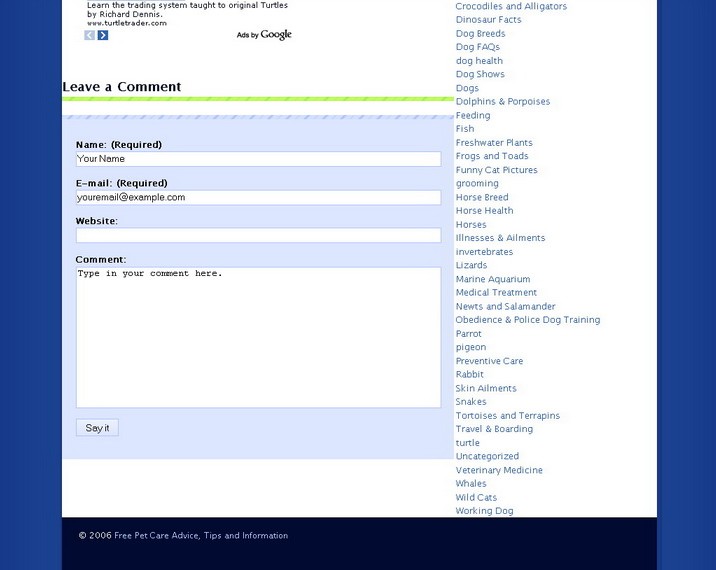 Learn the trading system taught to original Turtles by Richard Dennis.
www.turtletrader.com

Ads by Google

Leave a Comment

Name: (Required)
Your Name

E-mail: (Required)
youremail@example.com

Website:

Comment:
Type in your comment here.

Say it

Crocodiles and Alligators
Dinosaur Facts
Dog Breeds
Dog FAQs
dog health
Dog Shows
Dogs
Dolphins & Porpoises
Feeding
Fish
Freshwater Plants
Frogs and Toads
Funny Cat Pictures
grooming
Horse Breed
Horse Health
Horses
Illnesses & Ailments
invertebrates
Lizards
Marine Aquarium
Medical Treatment
Newts and Salamander
Obedience & Police Dog Training
Parrot
pigeon
Preventive Care
Rabbit
Skin Ailments
Snakes
Tortoises and Terrapins
Travel & Boarding
turtle
Uncategorized
Veterinary Medicine
Whales
Wild Cats
Working Dog

© 2006 Free Pet Care Advice, Tips and Information